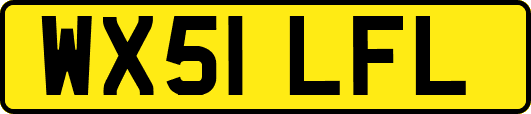 WX51 LFL